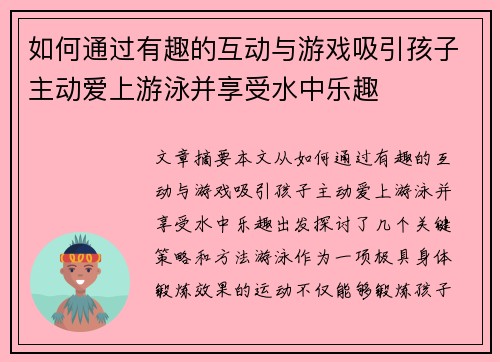 如何通过有趣的互动与游戏吸引孩子主动爱上游泳并享受水中乐趣

文章摘要本文从如何通过有趣的互动与游戏吸引孩子主动爱上游泳并享受水中乐趣出发探讨了几个关键策略和方法游泳作为一项极具身体锻炼效果的运动不仅能够锻炼孩子